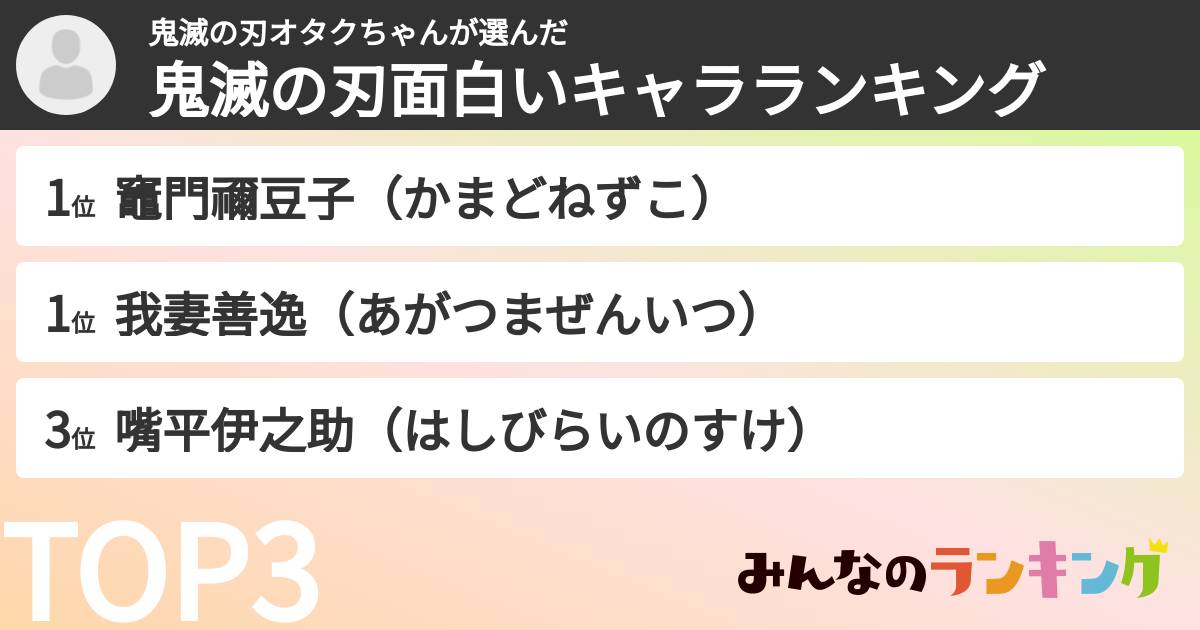 鬼滅の刃オタクちゃんが選んだ
鬼滅の刃面白いキャラランキング

1位 竈門禰豆子（かまどねずこ）

1位 我妻善逸（あがつまぜんいつ）

3位 嘴平伊之助（はしびらいのすけ）

TOP3

みんなのランキング